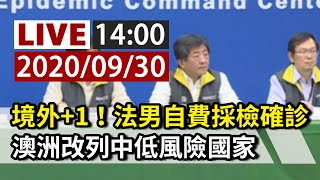 Epidemic Command Cente

LIVE 14:00

2020/09/30

境外+1！法男自費採檢確診

澳洲改列中低風險國家